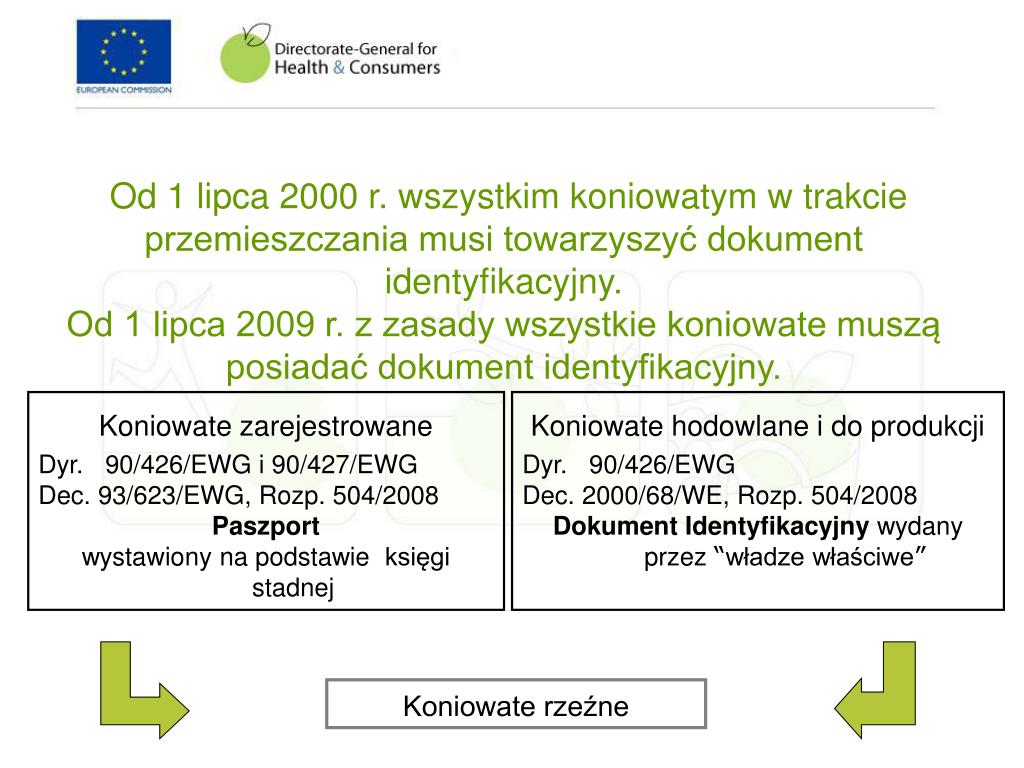 EUROPEAN COMMISSION

Directorate-General for Health & Consumers

Od 1 lipca 2000 r. wszystkim koniowatym w trakcie przemieszczania musi towarzyszyć dokument identyfikacyjny.
Od 1 lipca 2009 r. z zasady wszystkie koniowate muszą posiadać dokument identyfikacyjny.

Koniowate zarejestrowane
Dyr. 90/426/EWG i 90/427/EWG
Dec. 93/623/EWG, Rozp. 504/2008
Paszport
wystawiony na podstawie księgi stadnej

Koniowate hodowlane i do produkcji
Dyr. 90/426/EWG
Dec. 2000/68/WE, Rozp. 504/2008
Dokument Identyfikacyjny wydany przez "władze właściwe"

Koniowate rzeźne